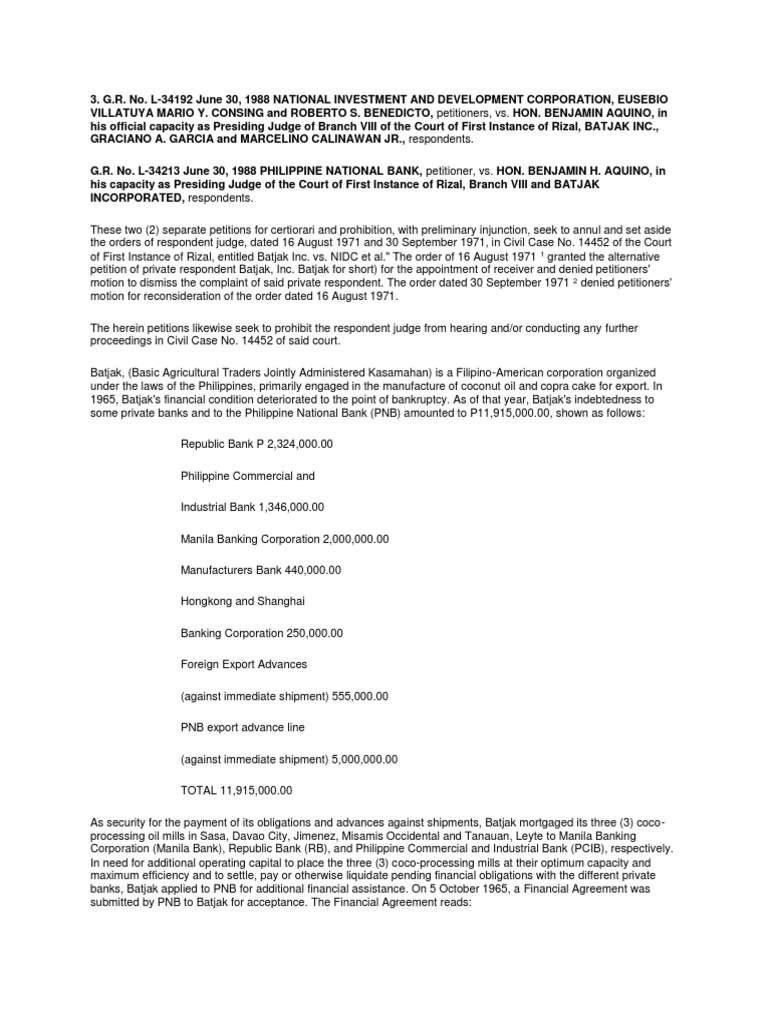 3. G.R. No. L-34192 June 30, 1988 NATIONAL INVESTMENT AND DEVELOPMENT CORPORATION, EUSEBIO VILLATUYA MARIO Y. CONSING and ROBERTO S. BENEDICTO, petitioners, vs. HON. BENJAMIN AQUINO, in his official capacity as Presiding Judge of Branch VIII of the Court of First Instance of Rizal, BATJAK INC., GRACIANO A. GARCIA and MARCELINO CALINAWAN JR., respondents.

G.R. No. L-34213 June 30, 1988 PHILIPPINE NATIONAL BANK, petitioner, vs. HON. BENJAMIN H. AQUINO, in his capacity as Presiding Judge of the Court of First Instance of Rizal, Branch VIII and BATJAK INCORPORATED, respondents.

These two (2) separate petitions for certiorari and prohibition, with preliminary injunction, seek to annul and set aside the orders of respondent judge, dated 16 August 1971 and 30 September 1971, in Civil Case No. 14452 of the Court of First Instance of Rizal, entitled Batjak Inc. vs. NIDC et al." The order of 16 August 1971 $^1$ granted the alternative petition of private respondent Batjak, Inc. Batjak for short) for the appointment of receiver and denied petitioners' motion to dismiss the complaint of said private respondent. The order dated 30 September 1971 $^2$ denied petitioners' motion for reconsideration of the order dated 16 August 1971.

The herein petitions likewise seek to prohibit the respondent judge from hearing and/or conducting any further proceedings in Civil Case No. 14452 of said court.

Batjak, (Basic Agricultural Traders Jointly Administered Kasamahan) is a Filipino-American corporation organized under the laws of the Philippines, primarily engaged in the manufacture of coconut oil and copra cake for export. In 1965, Batjak's financial condition deteriorated to the point of bankruptcy. As of that year, Batjak's indebtedness to some private banks and to the Philippine National Bank (PNB) amounted to P11,915,000.00, shown as follows:

Republic Bank P 2,324,000.00

Philippine Commercial and

Industrial Bank 1,346,000.00

Manila Banking Corporation 2,000,000.00

Manufacturers Bank 440,000.00

Hongkong and Shanghai

Banking Corporation 250,000.00

Foreign Export Advances

(against immediate shipment) 555,000.00

PNB export advance line

(against immediate shipment) 5,000,000.00

TOTAL 11,915,000.00

As security for the payment of its obligations and advances against shipments, Batjak mortgaged its three (3) coco-processing oil mills in Sasa, Davao City, Jimenez, Misamis Occidental and Tanauan, Leyte to Manila Banking Corporation (Manila Bank), Republic Bank (RB), and Philippine Commercial and Industrial Bank (PCIB), respectively. In need for additional operating capital to place the three (3) coco-processing mills at their optimum capacity and maximum efficiency and to settle, pay or otherwise liquidate pending financial obligations with the different private banks, Batjak applied to PNB for additional financial assistance. On 5 October 1965, a Financial Agreement was submitted by PNB to Batjak for acceptance. The Financial Agreement reads: